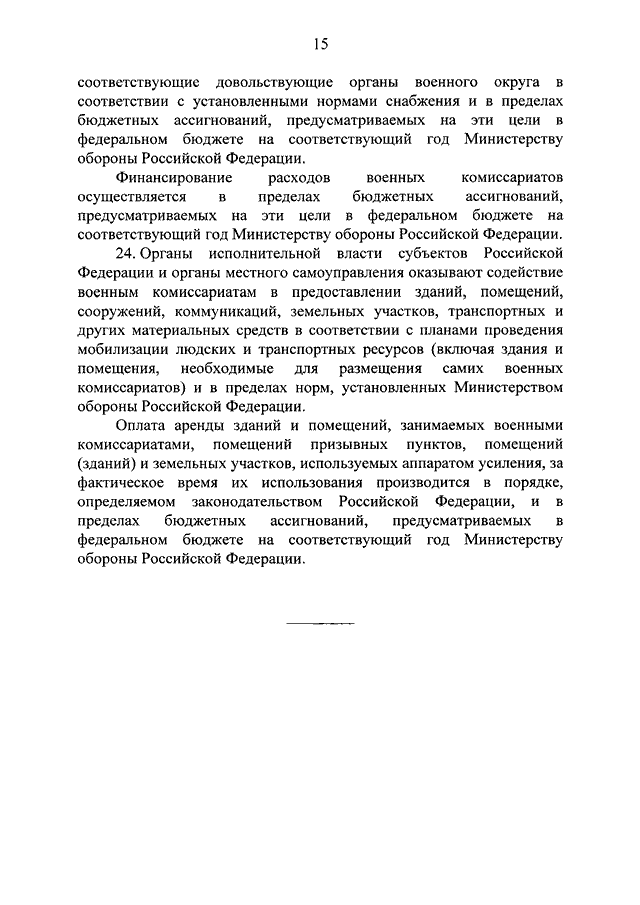 15

соответствующие довольствующие органы военного округа в соответствии с установленными нормами снабжения и в пределах бюджетных ассигнований, предусматриваемых на эти цели в федеральном бюджете на соответствующий год Министерству обороны Российской Федерации.

Финансирование расходов военных комиссариатов осуществляется в пределах бюджетных ассигнований, предусматриваемых на эти цели в федеральном бюджете на соответствующий год Министерству обороны Российской Федерации.

24. Органы исполнительной власти субъектов Российской Федерации и органы местного самоуправления оказывают содействие военным комиссариатам в предоставлении зданий, помещений, сооружений, коммуникаций, земельных участков, транспортных и других материальных средств в соответствии с планами проведения мобилизации людских и транспортных ресурсов (включая здания и помещения, необходимые для размещения самих военных комиссариатов) и в пределах норм, установленных Министерством обороны Российской Федерации.

Оплата аренды зданий и помещений, занимаемых военными комиссариатами, помещений призывных пунктов, помещений (зданий) и земельных участков, используемых аппаратом усиления, за фактическое время их использования производится в порядке, определяемом законодательством Российской Федерации, и в пределах бюджетных ассигнований, предусматриваемых в федеральном бюджете на соответствующий год Министерству обороны Российской Федерации.